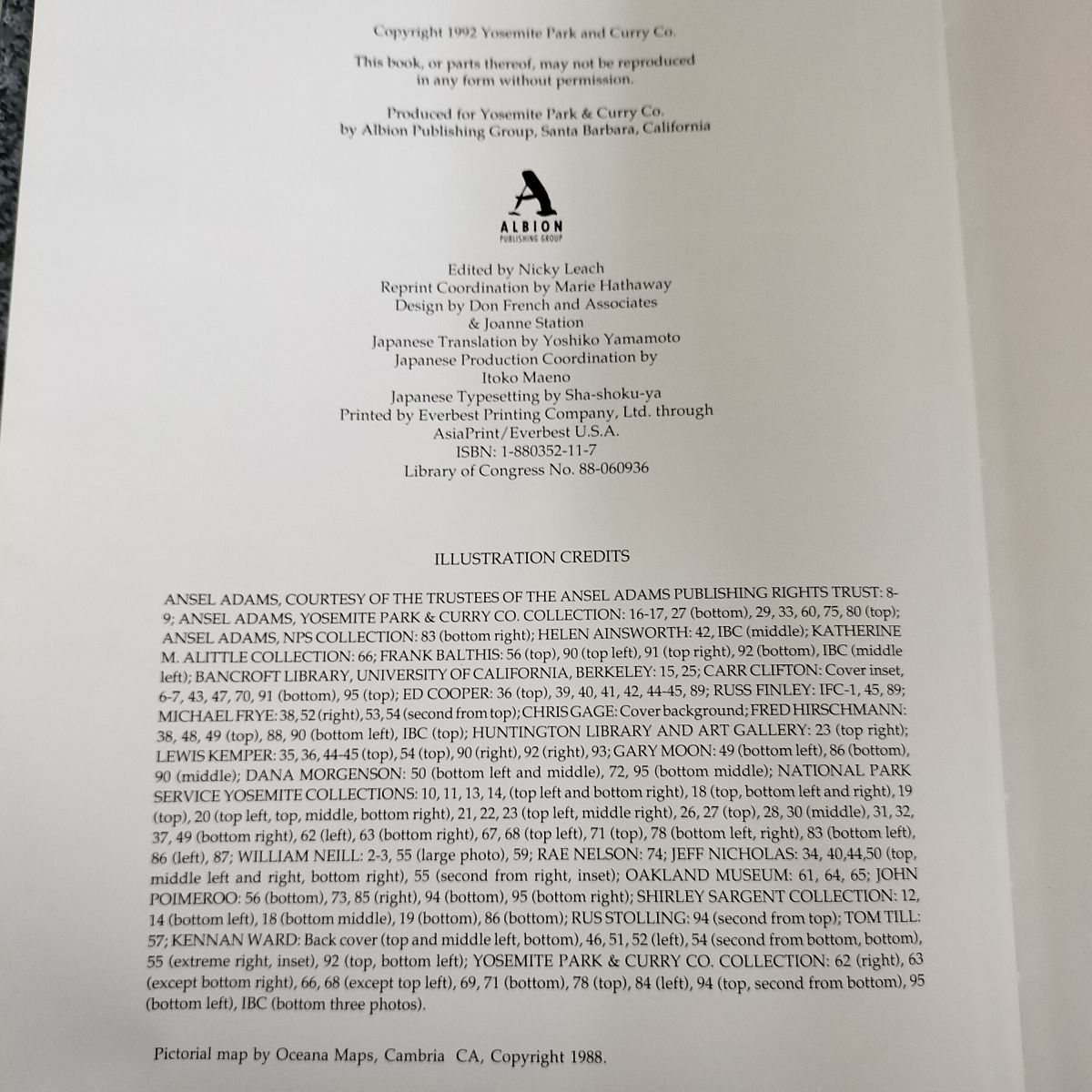 Copyright 1992 Yosemite Park and Curry Co.

This book, or parts thereof, may not be reproduced in any form without permission.

Produced for Yosemite Park & Curry Co.
by Albion Publishing Group, Santa Barbara, California

A
ALBION
PUBLISHING GROUP

Edited by Nicky Leach
Reprint Coordination by Marie Hathaway
Design by Don French and Associates
& Joanne Station
Japanese Translation by Yoshiko Yamamoto
Japanese Production Coordination by
Itoko Maeno
Japanese Typesetting by Sha-shoku-ya
Printed by Everbest Printing Company, Ltd. through
AsiaPrint/Everbest U.S.A.
ISBN: 1-880352-11-7
Library of Congress No. 88-060936

ILLUSTRATION CREDITS

ANSEL ADAMS, COURTESY OF THE TRUSTEES OF THE ANSEL ADAMS PUBLISHING RIGHTS TRUST: 8-9; ANSEL ADAMS, YOSEMITE PARK & CURRY CO. COLLECTION: 16-17, 27 (bottom), 29, 33, 60, 75, 80 (top); ANSEL ADAMS, NPS COLLECTION: 83 (bottom right); HELEN AINSWORTH: 42, IBC (middle); KATHERINE M. ALITTLE COLLECTION: 66; FRANK BALTHIS: 56 (top), 90 (top left), 91 (top right), 92 (bottom), IBC (middle left); BANCROFT LIBRARY, UNIVERSITY OF CALIFORNIA, BERKELEY: 15, 25; CARR CLIFTON: Cover inset, 6-7, 43, 47, 70, 91 (bottom), 95 (top); ED COOPER: 36 (top), 39, 40, 41, 42, 44-45, 89; RUSS FINLEY: IFC-1, 45, 89; MICHAEL FRYE: 38, 52 (right), 53, 54 (second from top); CHRIS GAGE: Cover background; FRED HIRSCHMANN: 38, 48, 49 (top), 88, 90 (bottom left), IBC (top); HUNTINGTON LIBRARY AND ART GALLERY: 23 (top right); LEWIS KEMPER: 35, 36, 44-45 (top), 54 (top), 90 (right), 92 (right), 93; GARY MOON: 49 (bottom left), 86 (bottom), 90 (middle); DANA MORGENSON: 50 (bottom left and middle), 72, 95 (bottom middle); NATIONAL PARK SERVICE YOSEMITE COLLECTIONS: 10, 11, 13, 14, (top left and bottom right), 18 (top, bottom left and right), 19 (top), 20 (top left, top, middle, bottom right), 21, 22, 23 (top left, middle right), 26, 27 (top), 28, 30 (middle), 31, 32, 37, 49 (bottom right), 62 (left), 63 (bottom right), 67, 68 (top left), 71 (top), 78 (bottom left, right), 83 (bottom left), 86 (left), 87; WILLIAM NEILL: 2-3, 55 (large photo), 59; RAE NELSON: 74; JEFF NICHOLAS: 34, 40,44,50 (top, middle left and right, bottom right), 55 (second from right, inset); OAKLAND MUSEUM: 61, 64, 65; JOHN POIMEROO: 56 (bottom), 73, 85 (right), 94 (bottom), 95 (bottom right); SHIRLEY SARGENT COLLECTION: 12, 14 (bottom left), 18 (bottom middle), 19 (bottom), 86 (bottom); RUS STOLLING: 94 (second from top); TOM TILL: 57; KENNAN WARD: Back cover (top and middle left, bottom), 46, 51, 52 (left), 54 (second from bottom, bottom), 55 (extreme right, inset), 92 (top, bottom left); YOSEMITE PARK & CURRY CO. COLLECTION: 62 (right), 63 (except bottom right), 66, 68 (except top left), 69, 71 (bottom), 78 (top), 84 (left), 94 (top, second from bottom), 95 (bottom left), IBC (bottom three photos).

Pictorial map by Oceana Maps, Cambria CA, Copyright 1988.